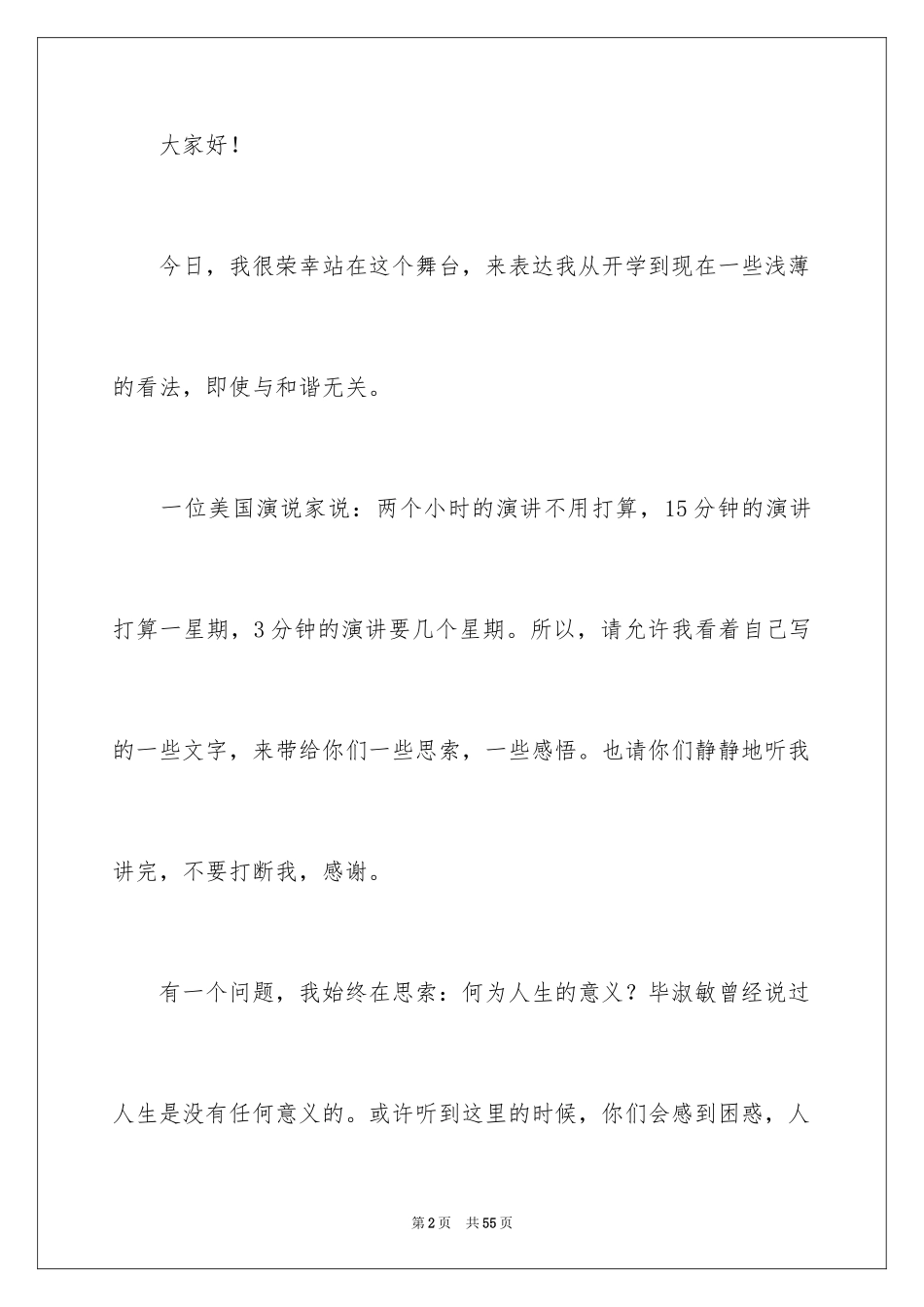 大家好！

今日，我很荣幸站在这个舞台，来表达我从开学到现在一些浅薄的看法，即使与和谐无关。

一位美国演说家说：两个小时的演讲不用打算，15分钟的演讲打算一星期，3分钟的演讲要几个星期。所以，请允许我看着自己写的一些文字，来带给你们一些思索，一些感悟。也请你们静静地听我讲完，不要打断我，感谢。

有一个问题，我始终在思索：何为人生的意义？毕淑敏曾经说过人生是没有任何意义的。或许听到这里的时候，你们会感到困惑，人

第2页 共55页